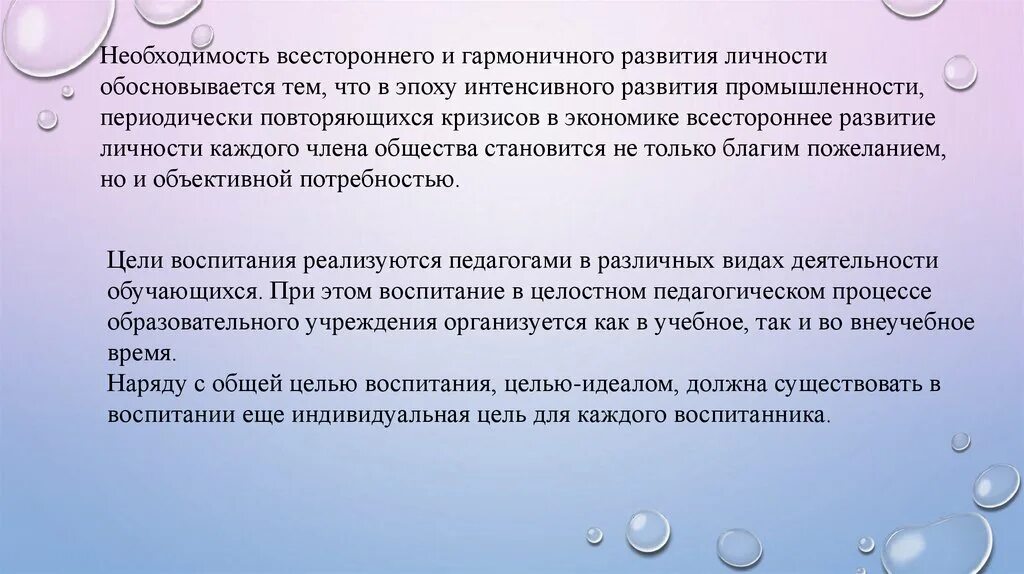 Необходимость всестороннего и гармоничного развития личности обосновывается тем, что в эпоху интенсивного развития промышленности, периодически повторяющихся кризисов в экономике всестороннее развитие личности каждого члена общества становится не только благим пожеланием, но и объективной потребностью.

Цели воспитания реализуются педагогами в различных видах деятельности обучающихся. При этом воспитание в целостном педагогическом процессе образовательного учреждения организуется как в учебное, так и во внеучебное время.
Наряду с общей целью воспитания, целью-идеалом, должна существовать в воспитании еще индивидуальная цель для каждого воспитанника.